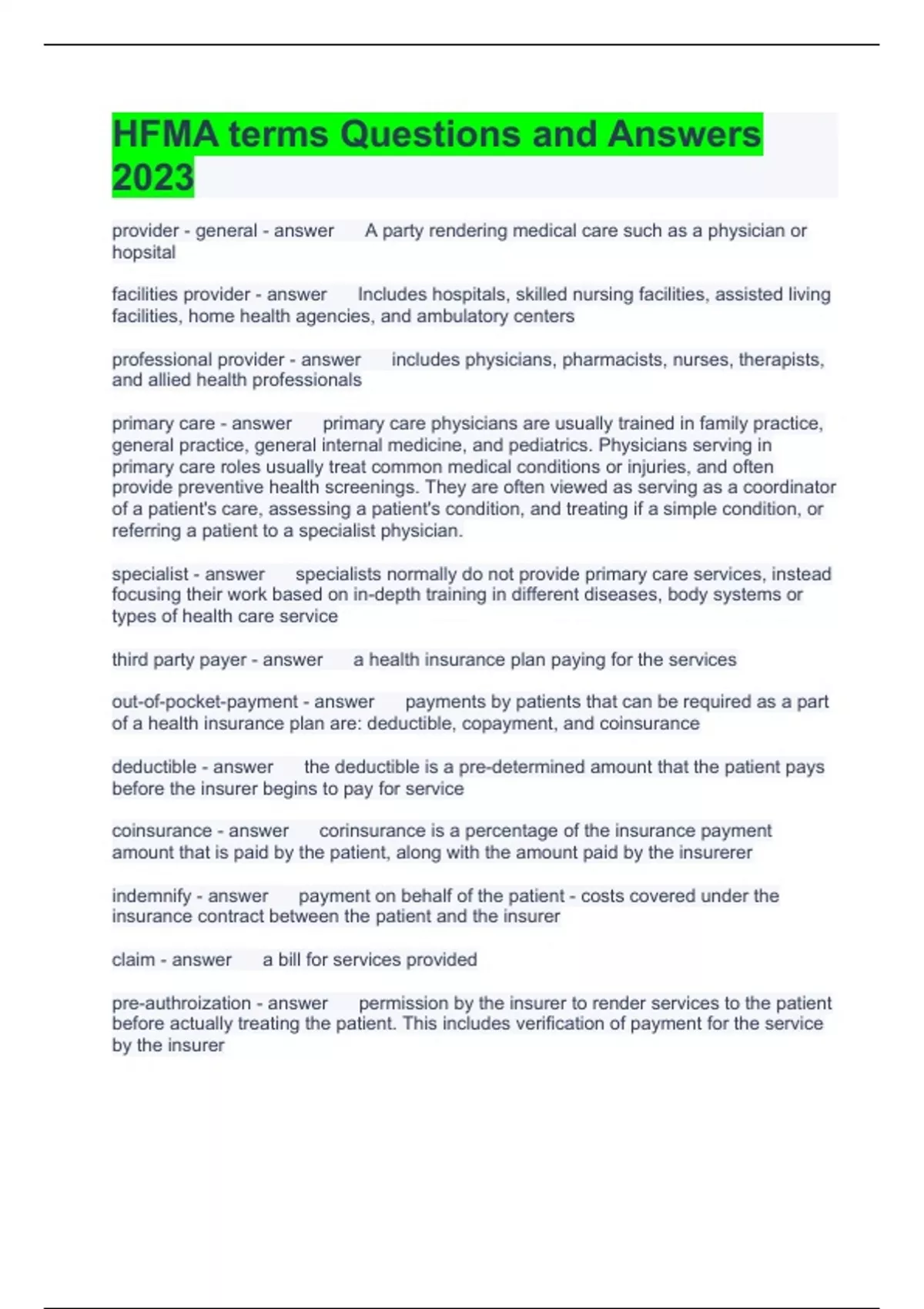 HFMA terms Questions and Answers 2023

provider - general - answer A party rendering medical care such as a physician or hopsital

facilities provider - answer Includes hospitals, skilled nursing facilities, assisted living facilities, home health agencies, and ambulatory centers

professional provider - answer includes physicians, pharmacists, nurses, therapists, and allied health professionals

primary care - answer primary care physicians are usually trained in family practice, general practice, general internal medicine, and pediatrics. Physicians serving in primary care roles usually treat common medical conditions or injuries, and often provide preventive health screenings. They are often viewed as serving as a coordinator of a patient's care, assessing a patient's condition, and treating if a simple condition, or referring a patient to a specialist physician.

specialist - answer specialists normally do not provide primary care services, instead focusing their work based on in-depth training in different diseases, body systems or types of health care service

third party payer - answer a health insurance plan paying for the services

out-of-pocket-payment - answer payments by patients that can be required as a part of a health insurance plan are: deductible, copayment, and coinsurance

deductible - answer the deductible is a pre-determined amount that the patient pays before the insurer begins to pay for service

coinsurance - answer corinsurance is a percentage of the insurance payment amount that is paid by the patient, along with the amount paid by the insurerer

indemnify - answer payment on behalf of the patient - costs covered under the insurance contract between the patient and the insurer

claim - answer a bill for services provided

pre-authroization - answer permission by the insurer to render services to the patient before actually treating the patient. This includes verification of payment for the service by the insurer